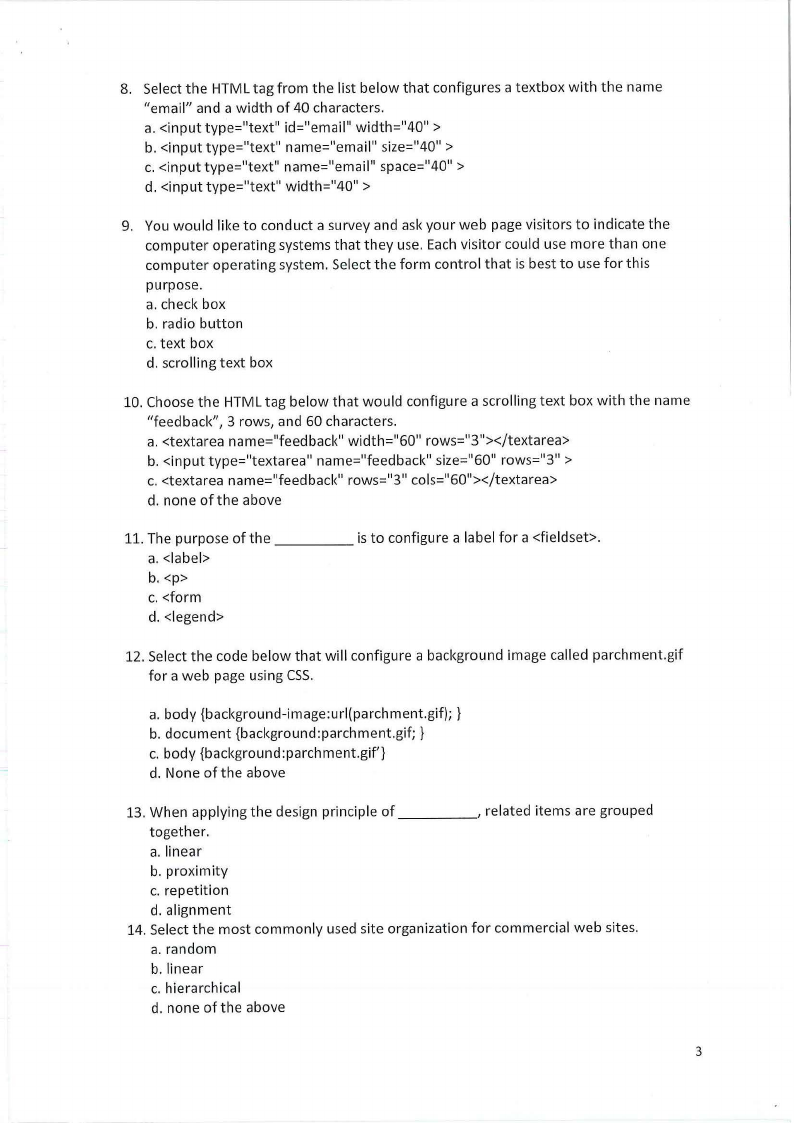 8. Select the HTML tag from the list below that configures a textbox with the name "email" and a width of 40 characters.
a. <input type="text" id="email" width="40" >
b. <input type="text" name="email" size="40" >
c. <input type="text" name="email" space="40" >
d. <input type="text" width="40" >

9. You would like to conduct a survey and ask your web page visitors to indicate the computer operating systems that they use. Each visitor could use more than one computer operating system. Select the form control that is best to use for this purpose.
a. check box
b. radio button
c. text box
d. scrolling text box

10. Choose the HTML tag below that would configure a scrolling text box with the name "feedback", 3 rows, and 60 characters.
a. <textarea name="feedback" width="60" rows="3"></textarea>
b. <input type="textarea" name="feedback" size="60" rows="3" >
c. <textarea name="feedback" rows="3" cols="60"></textarea>
d. none of the above

11. The purpose of the __________ is to configure a label for a <fieldset>.
a. <label>
b. <p>
c. <form
d. <legend>

12. Select the code below that will configure a background image called parchment.gif for a web page using CSS.

a. body {background-image:url(parchment.gif); }
b. document {background:parchment.gif; }
c. body {background:parchment.gif'}
d. None of the above

13. When applying the design principle of __________, related items are grouped together.
a. linear
b. proximity
c. repetition
d. alignment
14. Select the most commonly used site organization for commercial web sites.
a. random
b. linear
c. hierarchical
d. none of the above

3